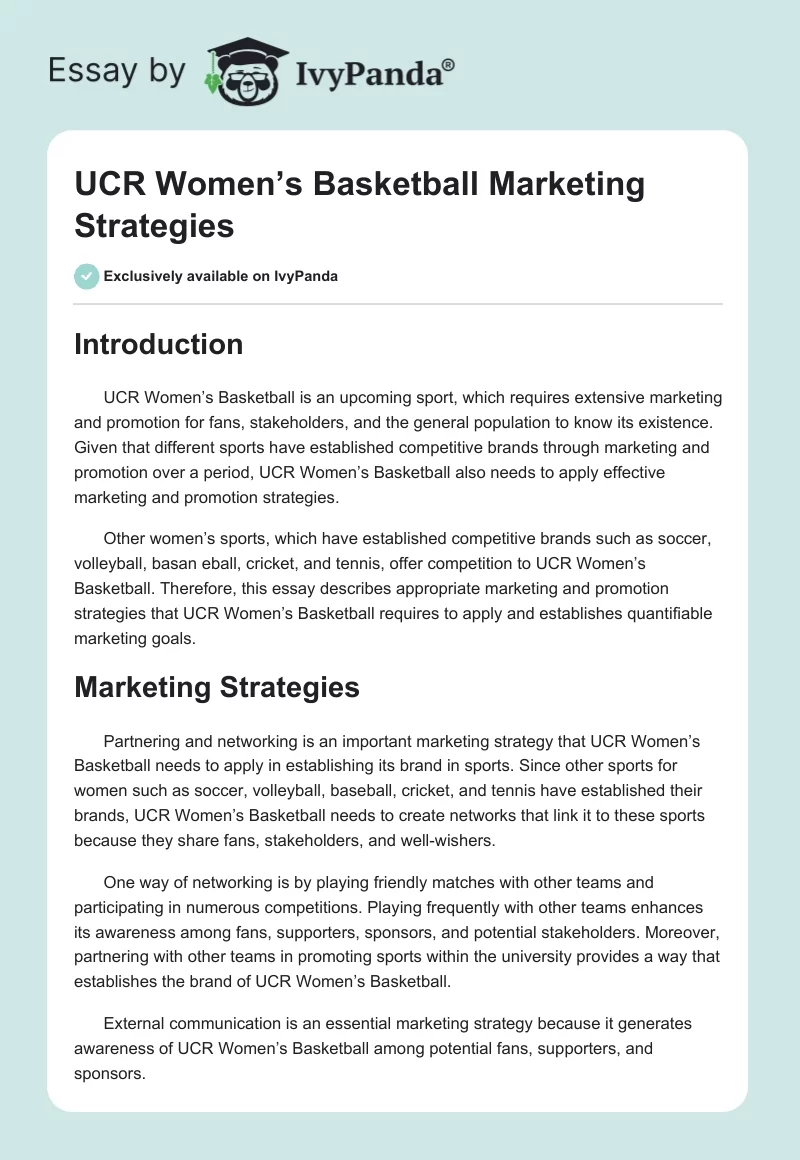 Essay by IvyPanda®

UCR Women's Basketball Marketing Strategies

Exclusively available on IvyPanda

Introduction

UCR Women's Basketball is an upcoming sport, which requires extensive marketing and promotion for fans, stakeholders, and the general population to know its existence. Given that different sports have established competitive brands through marketing and promotion over a period, UCR Women's Basketball also needs to apply effective marketing and promotion strategies.

Other women's sports, which have established competitive brands such as soccer, volleyball, basan eball, cricket, and tennis, offer competition to UCR Women's Basketball. Therefore, this essay describes appropriate marketing and promotion strategies that UCR Women's Basketball requires to apply and establishes quantifiable marketing goals.

Marketing Strategies

Partnering and networking is an important marketing strategy that UCR Women's Basketball needs to apply in establishing its brand in sports. Since other sports for women such as soccer, volleyball, baseball, cricket, and tennis have established their brands, UCR Women's Basketball needs to create networks that link it to these sports because they share fans, stakeholders, and well-wishers.

One way of networking is by playing friendly matches with other teams and participating in numerous competitions. Playing frequently with other teams enhances its awareness among fans, supporters, sponsors, and potential stakeholders. Moreover, partnering with other teams in promoting sports within the university provides a way that establishes the brand of UCR Women's Basketball.

External communication is an essential marketing strategy because it generates awareness of UCR Women's Basketball among potential fans, supporters, and sponsors.